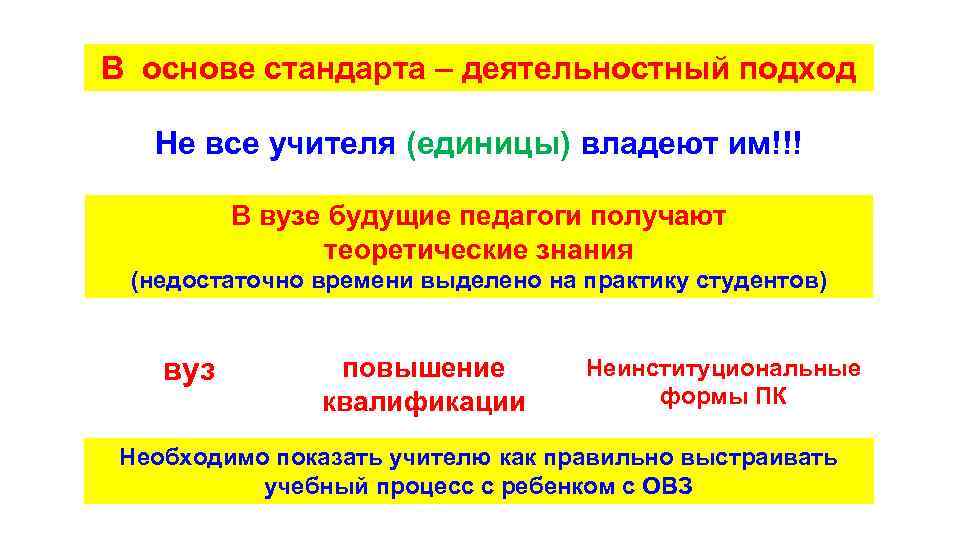 В основе стандарта – деятельностный подход

Не все учителя (единицы) владеют им!!!

В вузе будущие педагоги получают теоретические знания
(недостаточно времени выделено на практику студентов)

вуз

повышение квалификации

Неинституциональные формы ПК

Необходимо показать учителю как правильно выстраивать учебный процесс с ребенком с ОВЗ